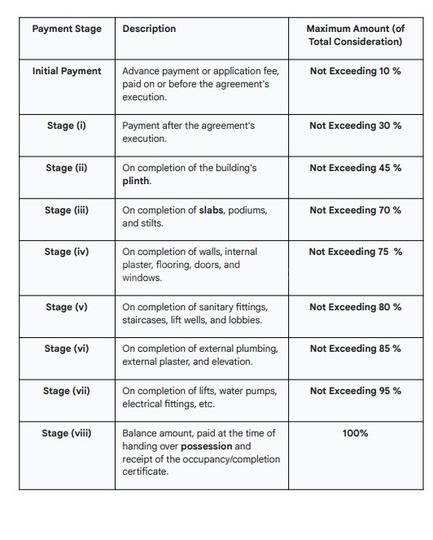 | Payment Stage | Description | Maximum Amount (of Total Consideration) |
|---|---|---|
| Initial Payment | Advance payment or application fee, paid on or before the agreement's execution. | Not Exceeding 10 % |
| Stage (i) | Payment after the agreement's execution. | Not Exceeding 30 % |
| Stage (ii) | On completion of the building's plinth. | Not Exceeding 45 % |
| Stage (iii) | On completion of slabs, podiums, and stilts. | Not Exceeding 70 % |
| Stage (iv) | On completion of walls, internal plaster, flooring, doors, and windows. | Not Exceeding 75 % |
| Stage (v) | On completion of sanitary fittings, staircases, lift wells, and lobbies. | Not Exceeding 80 % |
| Stage (vi) | On completion of external plumbing, external plaster, and elevation. | Not Exceeding 85 % |
| Stage (vii) | On completion of lifts, water pumps, electrical fittings, etc. | Not Exceeding 95 % |
| Stage (viii) | Balance amount, paid at the time of handing over possession and receipt of the occupancy/completion certificate. | 100% |